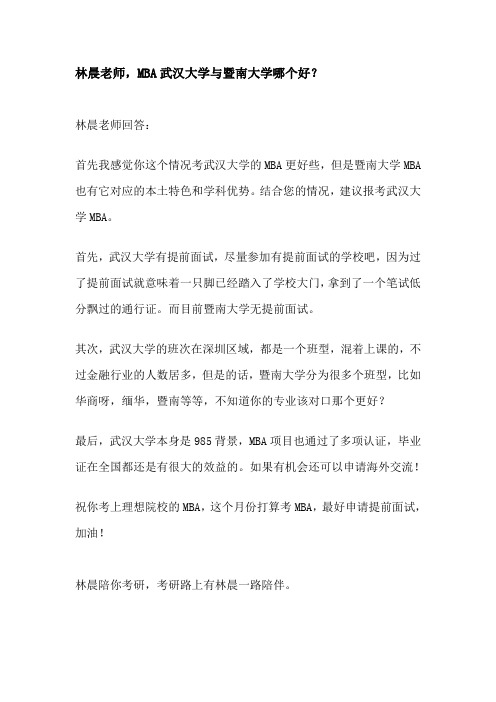 林晨老师，MBA武汉大学与暨南大学哪个好？

林晨老师回答：

首先我感觉你这个情况考武汉大学的MBA更好些，但是暨南大学MBA也有它对应的本土特色和学科优势。结合您的情况，建议报考武汉大学MBA。

首先，武汉大学有提前面试，尽量参加有提前面试的学校吧，因为过了提前面试就意味着一只脚已经踏入了学校大门，拿到了一个笔试低分飘过的通行证。而目前暨南大学无提前面试。

其次，武汉大学的班次在深圳区域，都是一个班型，混着上课的，不过金融行业的人数居多，但是的话，暨南大学分为很多个班型，比如华商呀，缅华，暨南等等，不知道你的专业该对口那个更好？

最后，武汉大学本身是985背景，MBA项目也通过了多项认证，毕业证在全国都还是有很大的效益的。如果有机会还可以申请海外交流！

祝你考上理想院校的MBA，这个月份打算考MBA，最好申请提前面试，加油！

林晨陪你考研，考研路上有林晨一路陪伴。